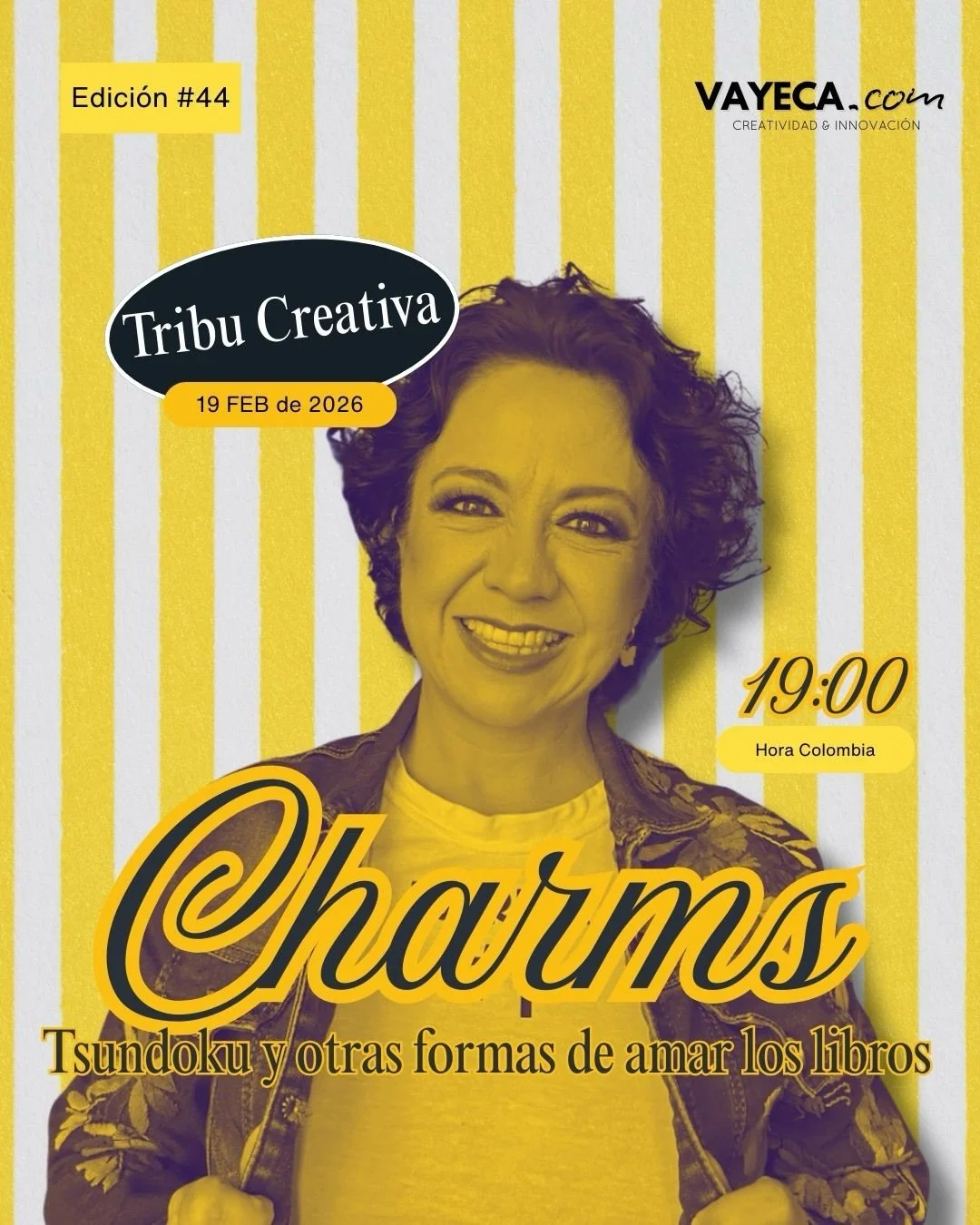 Edición #44

VAYECA.com
CREATIVIDAD & INNOVACIÓN

Tribu Creativa

19 FEB de 2026

19:00

Hora Colombia

Charms

Tsundoku y otras formas de amar los libros